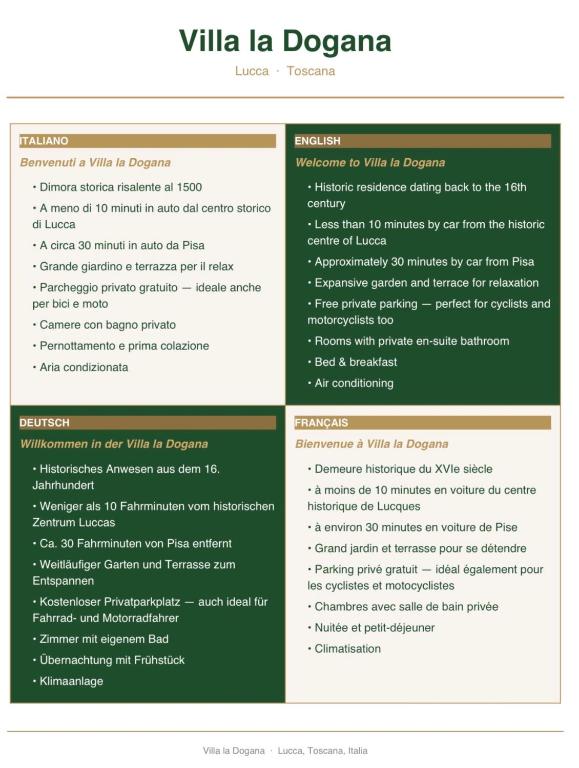 Villa la Dogana

Lucca · Toscana

ITALIANO

Benvenuti a Villa la Dogana

• Dimora storica risalente al 1500
• A meno di 10 minuti in auto dal centro storico di Lucca
• A circa 30 minuti in auto da Pisa
• Grande giardino e terrazza per il relax
• Parcheggio privato gratuito — ideale anche per bici e moto
• Camere con bagno privato
• Pernottamento e prima colazione
• Aria condizionata

ENGLISH

Welcome to Villa la Dogana

• Historic residence dating back to the 16th century
• Less than 10 minutes by car from the historic centre of Lucca
• Approximately 30 minutes by car from Pisa
• Expansive garden and terrace for relaxation
• Free private parking — perfect for cyclists and motorcyclists too
• Rooms with private en-suite bathroom
• Bed & breakfast
• Air conditioning

DEUTSCH

Willkommen in der Villa la Dogana

• Historisches Anwesen aus dem 16. Jahrhundert
• Weniger als 10 Fahrminuten vom historischen Zentrum Luccas
• Ca. 30 Fahrminuten von Pisa entfernt
• Weitläufiger Garten und Terrasse zum Entspannen
• Kostenloser Privatparkplatz — auch ideal für Fahrrad- und Motorradfahrer
• Zimmer mit eigenem Bad
• Übernachtung mit Frühstück
• Klimaanlage

FRANÇAIS

Bienvenue à Villa la Dogana

• Demeure historique du XVIe siècle
• à moins de 10 minutes en voiture du centre historique de Lucques
• à environ 30 minutes en voiture de Pise
• Grand jardin et terrasse pour se détendre
• Parking privé gratuit — idéal également pour les cyclistes et motocyclistes
• Chambres avec salle de bain privée
• Nuitée et petit-déjeuner
• Climatisation

Villa la Dogana · Lucca, Toscana, Italia